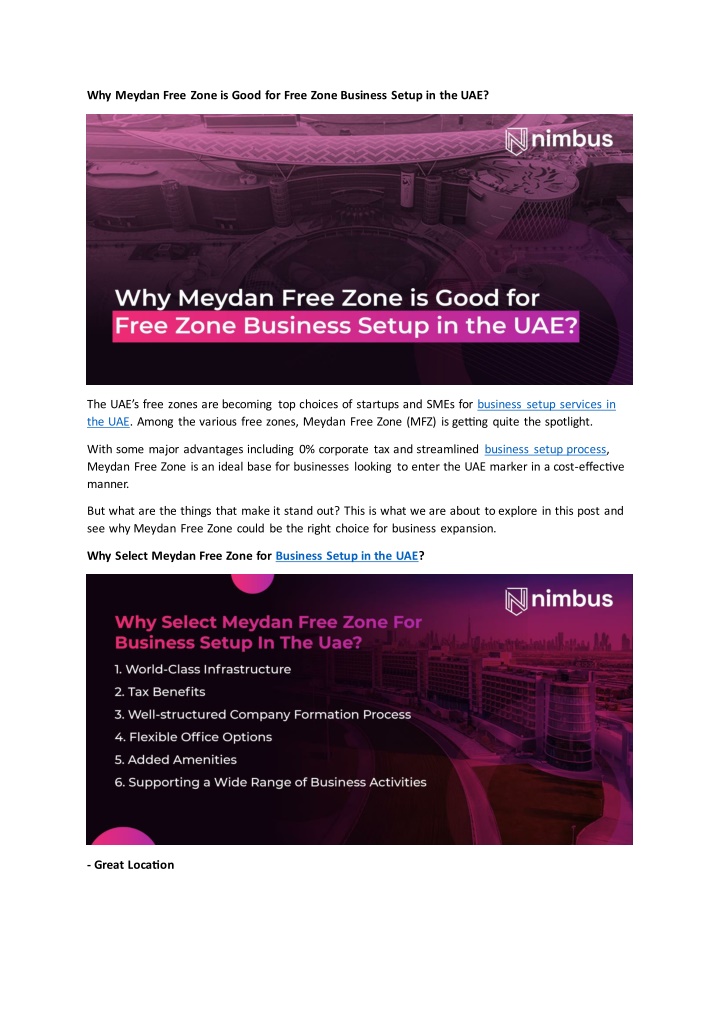 Why Meydan Free Zone is Good for Free Zone Business Setup in the UAE?

nimbus

Why Meydan Free Zone is Good for Free Zone Business Setup in the UAE?

The UAE's free zones are becoming top choices of startups and SMEs for business setup services in the UAE. Among the various free zones, Meydan Free Zone (MFZ) is getting quite the spotlight.

With some major advantages including 0% corporate tax and streamlined business setup process, Meydan Free Zone is an ideal base for businesses looking to enter the UAE marker in a cost-effective manner.

But what are the things that make it stand out? This is what we are about to explore in this post and see why Meydan Free Zone could be the right choice for business expansion.

Why Select Meydan Free Zone for Business Setup in the UAE?

nimbus

Why Select Meydan Free Zone For Business Setup In The Uae?

1. World-Class Infrastructure
2. Tax Benefits
3. Well-structured Company Formation Process
4. Flexible Office Options
5. Added Amenities
6. Supporting a Wide Range of Business Activities

- Great Location